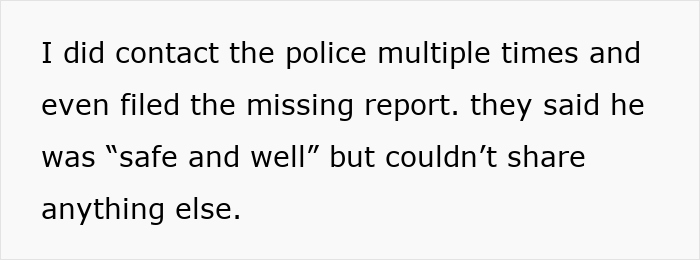 I did contact the police multiple times and even filed the missing report. they said he was “safe and well” but couldn’t share anything else.